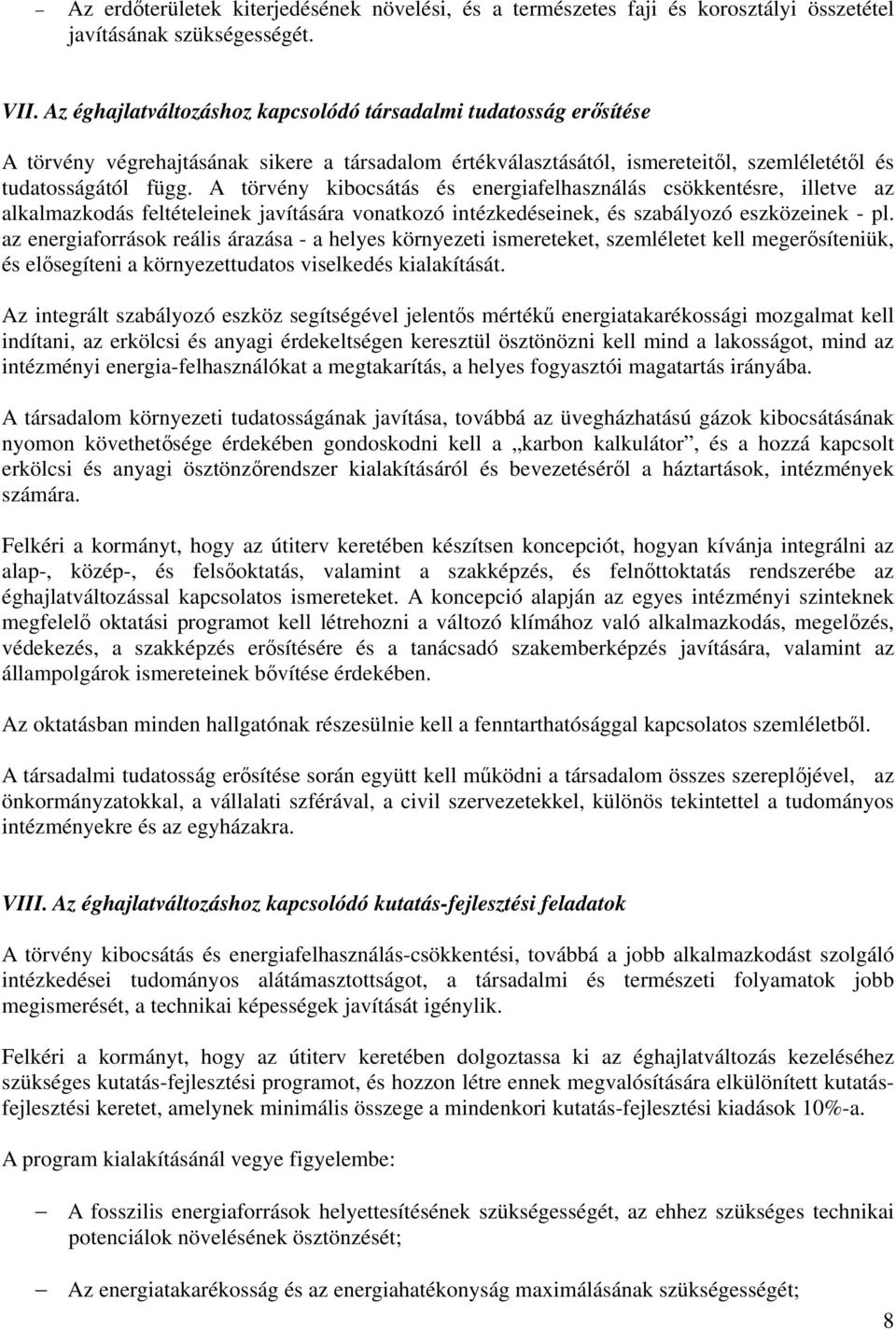 – Az erdőterületek kiterjedésének növelési, és a természetes faji és korosztályi összetétel javításának szükségességét.

VII. Az éghajlatváltozáshoz kapcsolódó társadalmi tudatosság erősítése

A törvény végrehajtásának sikere a társadalom értékválasztásától, ismereteitől, szemléletétől és tudatosságától függ. A törvény kibocsátás és energiafelhasználás csökkentésre, illetve az alkalmazkodás feltételeinek javítására vonatkozó intézkedéseinek, és szabályozó eszközeinek - pl. az energiaforrások reális árazása - a helyes környezeti ismereteket, szemléletet kell megerősíteniük, és elősegíteni a környezettudatos viselkedés kialakítását.

Az integrált szabályozó eszköz segítségével jelentős mértékű energiatakarékossági mozgalmat kell indítani, az erkölcsi és anyagi érdekeltségen keresztül ösztönözni kell mind a lakosságot, mind az intézményi energia-felhasználókat a megtakarítás, a helyes fogyasztói magatartás irányába.

A társadalom környezeti tudatosságának javítása, továbbá az üvegházhatású gázok kibocsátásának nyomon követhetősége érdekében gondoskodni kell a „karbon kalkulátor”, és a hozzá kapcsolt erkölcsi és anyagi ösztönzőrendszer kialakításáról és bevezetéséről a háztartások, intézmények számára.

Felkéri a kormányt, hogy az útiterv keretében készítsen koncepciót, hogyan kívánja integrálni az alap-, közép-, és felsőoktatás, valamint a szakképzés, és felnőttoktatás rendszerébe az éghajlatváltozással kapcsolatos ismereteket. A koncepció alapján az egyes intézményi szinteknek megfelelő oktatási programot kell létrehozni a változó klímához való alkalmazkodás, megelőzés, védekezés, a szakképzés erősítésére és a tanácsadó szakemberképzés javítására, valamint az állampolgárok ismereteinek bővítése érdekében.

Az oktatásban minden hallgatónak részesülnie kell a fenntarthatósággal kapcsolatos szemléletből.

A társadalmi tudatosság erősítése során együtt kell működni a társadalom összes szereplőjével, az önkormányzatokkal, a vállalati szférával, a civil szervezetekkel, különös tekintettel a tudományos intézményekre és az egyházakra.

VIII. Az éghajlatváltozáshoz kapcsolódó kutatás-fejlesztési feladatok

A törvény kibocsátás és energiafelhasználás-csökkentési, továbbá a jobb alkalmazkodást szolgáló intézkedései tudományos alátámasztottságot, a társadalmi és természeti folyamatok jobb megismerését, a technikai képességek javítását igénylik.

Felkéri a kormányt, hogy az útiterv keretében dolgoztassa ki az éghajlatváltozás kezeléséhez szükséges kutatás-fejlesztési programot, és hozzon létre ennek megvalósítására elkülönített kutatás-fejlesztési keretet, amelynek minimális összege a mindenkori kutatás-fejlesztési kiadások 10%-a.

A program kialakításánál vegye figyelembe:

– A fosszilis energiaforrások helyettesítésének szükségességét, az ehhez szükséges technikai potenciálok növelésének ösztönzését;

– Az energiatakarékosság és az energiahatékonyság maximálásának szükségességét;

8